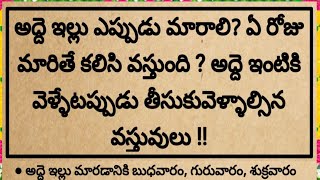 అద్దె ఇల్లు ఎప్పుడు మారాలి? ఏ రోజు మారితే కలిసి వస్తుంది ? అద్దె ఇంటికి వెళ్ళేటప్పుడు తీసుకువెళ్ళాల్సిన వస్తువులు !!

• అద్దె ఇల్లు మారడానికి బుధవారం, గురువారం, శుక్రవారం